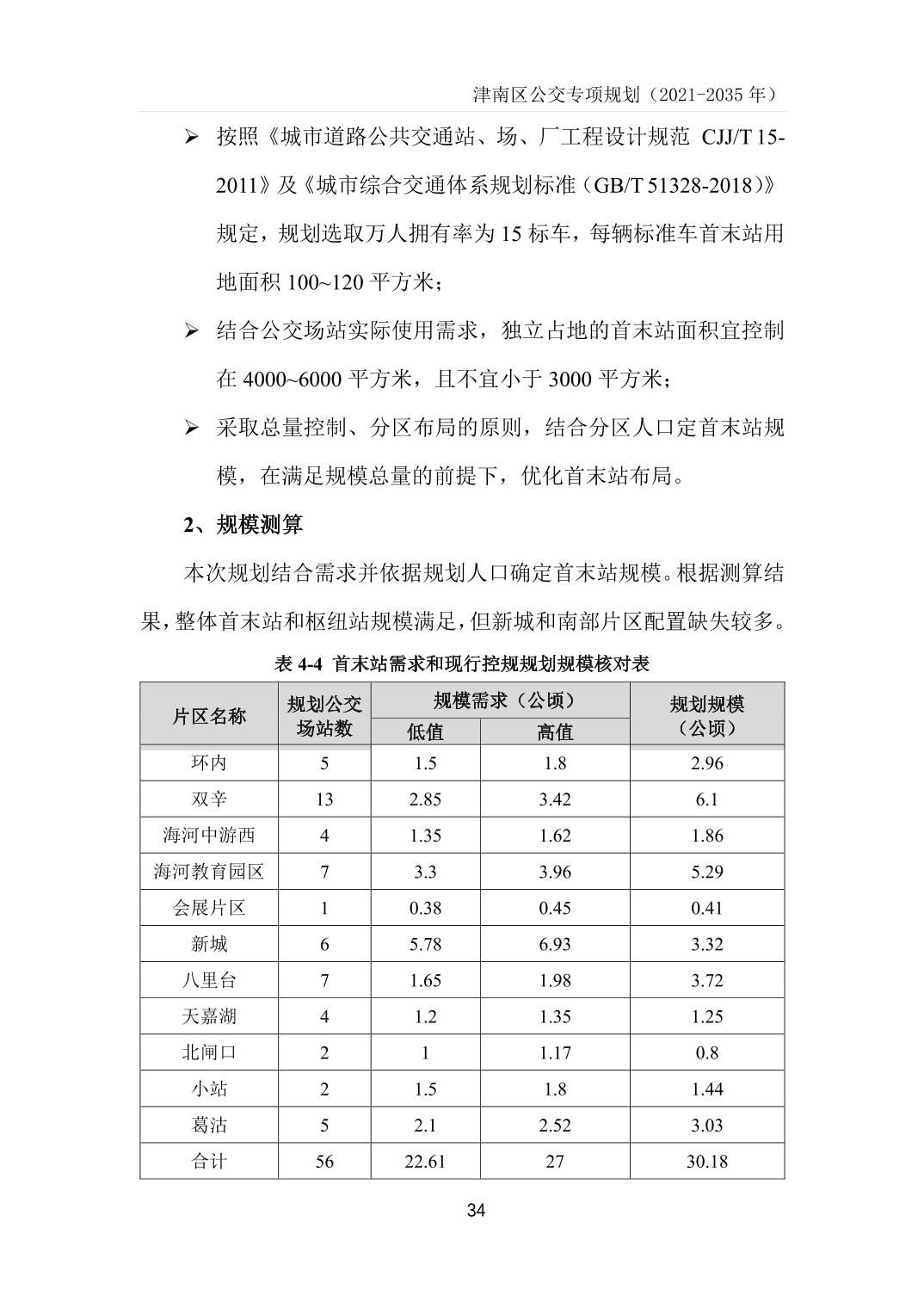 津南区公交专项规划（2021-2035 年）

➢ 按照《城市道路公共交通站、场、厂工程设计规范 CJJ/T 15-2011》及《城市综合交通体系规划标准（GB/T 51328-2018）》规定，规划选取万人拥有率为 15 标车，每辆标准车首末站用地面积 100~120 平方米；

➢ 结合公交场站实际使用需求，独立占地的首末站面积宜控制在 4000~6000 平方米，且不宜小于 3000 平方米；

➢ 采取总量控制、分区布局的原则，结合分区人口定首末站规模，在满足规模总量的前提下，优化首末站布局。

2、规模测算

本次规划结合需求并依据规划人口确定首末站规模。根据测算结果，整体首末站和枢纽站规模满足，但新城和南部片区配置缺失较多。

表 4-4 首末站需求和现行控规规划规模核对表

| 片区名称 | 规划公交场站数 | 规模需求（公顷）低值 | 规模需求（公顷）高值 | 规划规模（公顷） |
|---|---|---|---|---|
| 环内 | 5 | 1.5 | 1.8 | 2.96 |
| 双辛 | 13 | 2.85 | 3.42 | 6.1 |
| 海河中游西 | 4 | 1.35 | 1.62 | 1.86 |
| 海河教育园区 | 7 | 3.3 | 3.96 | 5.29 |
| 会展片区 | 1 | 0.38 | 0.45 | 0.41 |
| 新城 | 6 | 5.78 | 6.93 | 3.32 |
| 八里台 | 7 | 1.65 | 1.98 | 3.72 |
| 天嘉湖 | 4 | 1.2 | 1.35 | 1.25 |
| 北闸口 | 2 | 1 | 1.17 | 0.8 |
| 小站 | 2 | 1.5 | 1.8 | 1.44 |
| 葛沽 | 5 | 2.1 | 2.52 | 3.03 |
| 合计 | 56 | 22.61 | 27 | 30.18 |

34